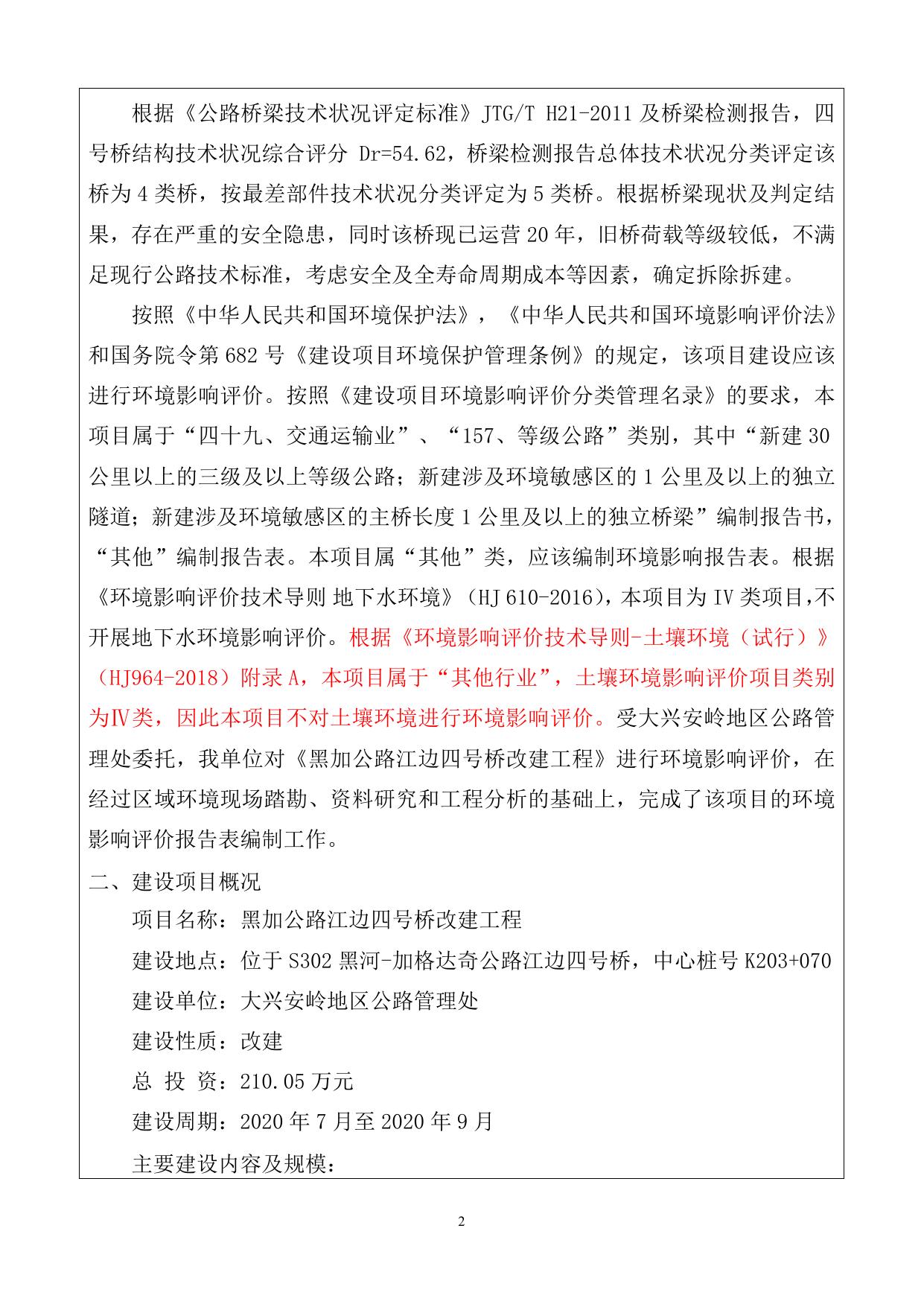 根据《公路桥梁技术状况评定标准》JTG/T H21-2011 及桥梁检测报告，四号桥结构技术状况综合评分 Dr=54.62，桥梁检测报告总体技术状况分类评定该桥为 4 类桥，按最差部件技术状况分类评定为 5 类桥。根据桥梁现状及判定结果，存在严重的安全隐患，同时该桥现已运营 20 年，旧桥荷载等级较低，不满足现行公路技术标准，考虑安全及全寿命周期成本等因素，确定拆除拆建。

按照《中华人民共和国环境保护法》，《中华人民共和国环境影响评价法》和国务院令第 682 号《建设项目环境保护管理条例》的规定，该项目建设应该进行环境影响评价。按照《建设项目环境影响评价分类管理名录》的要求，本项目属于“四十九、交通运输业”、“157、等级公路”类别，其中“新建 30 公里以上的三级及以上等级公路；新建涉及环境敏感区的 1 公里及以上的独立隧道；新建涉及环境敏感区的主桥长度 1 公里及以上的独立桥梁”编制报告书，“其他”编制报告表。本项目属“其他”类，应该编制环境影响报告表。根据《环境影响评价技术导则 地下水环境》（HJ 610-2016），本项目为 IV 类项目，不开展地下水环境影响评价。根据《环境影响评价技术导则-土壤环境（试行）》（HJ964-2018）附录 A，本项目属于“其他行业”，土壤环境影响评价项目类别为Ⅳ类，因此本项目不对土壤环境进行环境影响评价。受大兴安岭地区公路管理处委托，我单位对《黑加公路江边四号桥改建工程》进行环境影响评价，在经过区域环境现场踏勘、资料研究和工程分析的基础上，完成了该项目的环境影响评价报告表编制工作。

二、建设项目概况

项目名称：黑加公路江边四号桥改建工程

建设地点：位于 S302 黑河-加格达奇公路江边四号桥，中心桩号 K203+070

建设单位：大兴安岭地区公路管理处

建设性质：改建

总 投 资：210.05 万元

建设周期：2020 年 7 月至 2020 年 9 月

主要建设内容及规模：

2